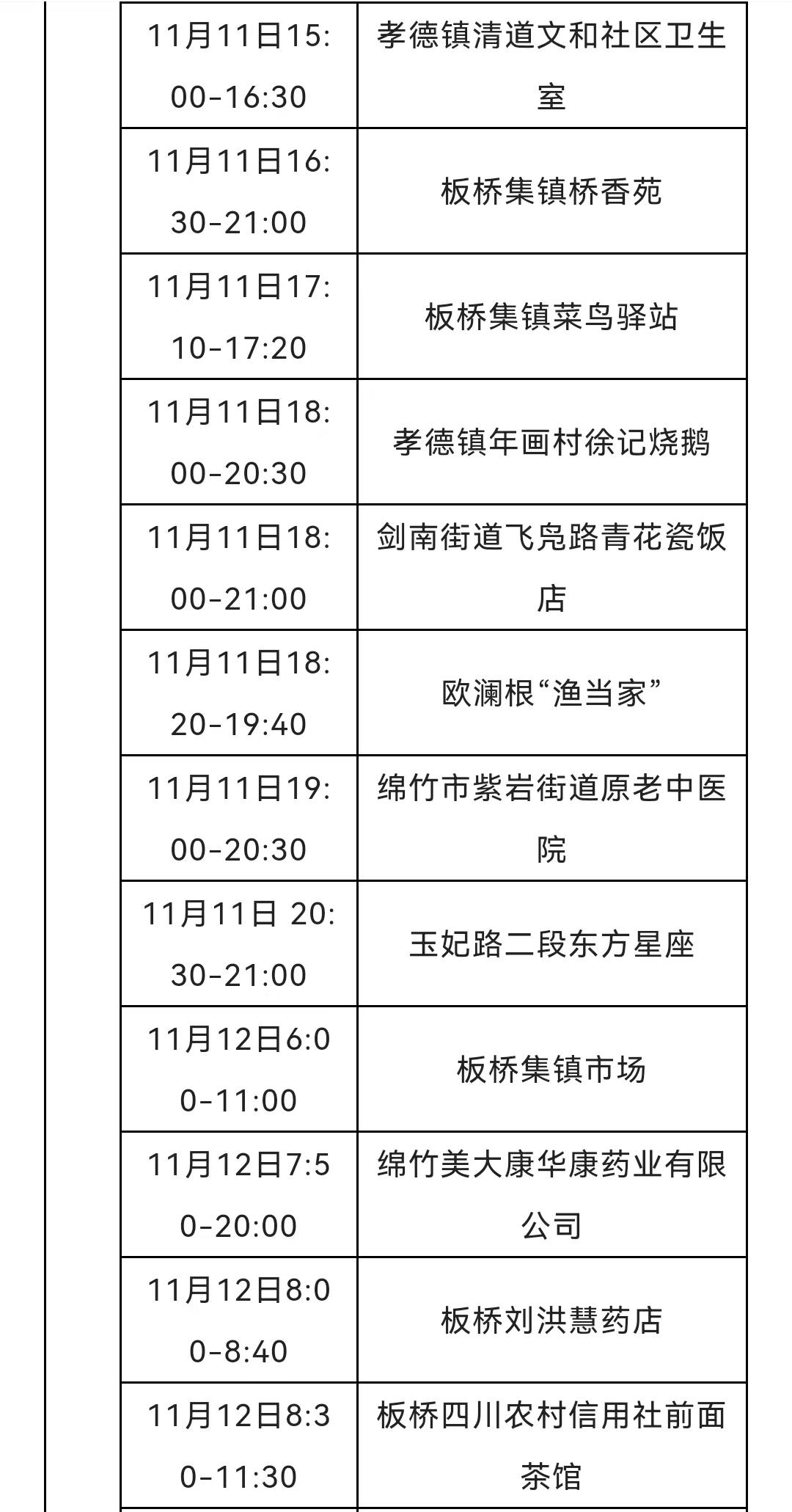 | | |
|---|---|
| 11月11日15:00-16:30 | 孝德镇清道文和社区卫生室 |
| 11月11日16:30-21:00 | 板桥集镇桥香苑 |
| 11月11日17:10-17:20 | 板桥集镇菜鸟驿站 |
| 11月11日18:00-20:30 | 孝德镇年画村徐记烧鹅 |
| 11月11日18:00-21:00 | 剑南街道飞凫路青花瓷饭店 |
| 11月11日18:20-19:40 | 欧澜根“渔当家” |
| 11月11日19:00-20:30 | 绵竹市紫岩街道原老中医院 |
| 11月11日 20:30-21:00 | 玉妃路二段东方星座 |
| 11月12日6:00-11:00 | 板桥集镇市场 |
| 11月12日7:50-20:00 | 绵竹美大康华康药业有限公司 |
| 11月12日8:00-8:40 | 板桥刘洪慧药店 |
| 11月12日8:30-11:30 | 板桥四川农村信用社前面茶馆 |